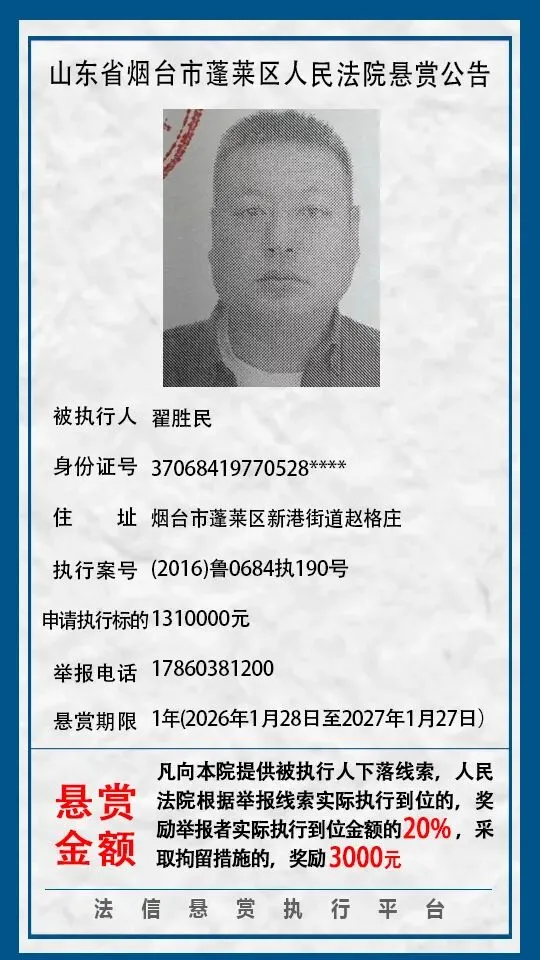 山东省烟台市蓬莱区人民法院悬赏公告

被执行人 翟胜民

身份证号 37068419770528****

住　　址 烟台市蓬莱区新港街道赵格庄

执行案号 (2016)鲁0684执190号

申请执行标的 1310000元

举报电话 17860381200

悬赏期限 1年(2026年1月28日至2027年1月27日)

悬赏金额

凡向本院提供被执行人下落线索，人民法院根据举报线索实际执行到位的，奖励举报者实际执行到位金额的20%，采取拘留措施的，奖励3000元

法信悬赏执行平台